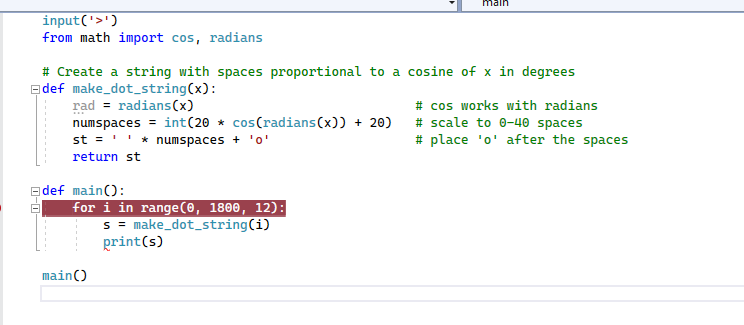 main

input('>')
from math import cos, radians

# Create a string with spaces proportional to a cosine of x in degrees
def make_dot_string(x):
    rad = radians(x)                                # cos works with radians
    numspaces = int(20 * cos(radians(x)) + 20)    # scale to 0-40 spaces
    st = ' ' * numspaces + 'o'                      # place 'o' after the spaces
    return st

def main():
    for i in range(0, 1800, 12):
        s = make_dot_string(i)
        print(s)

main()